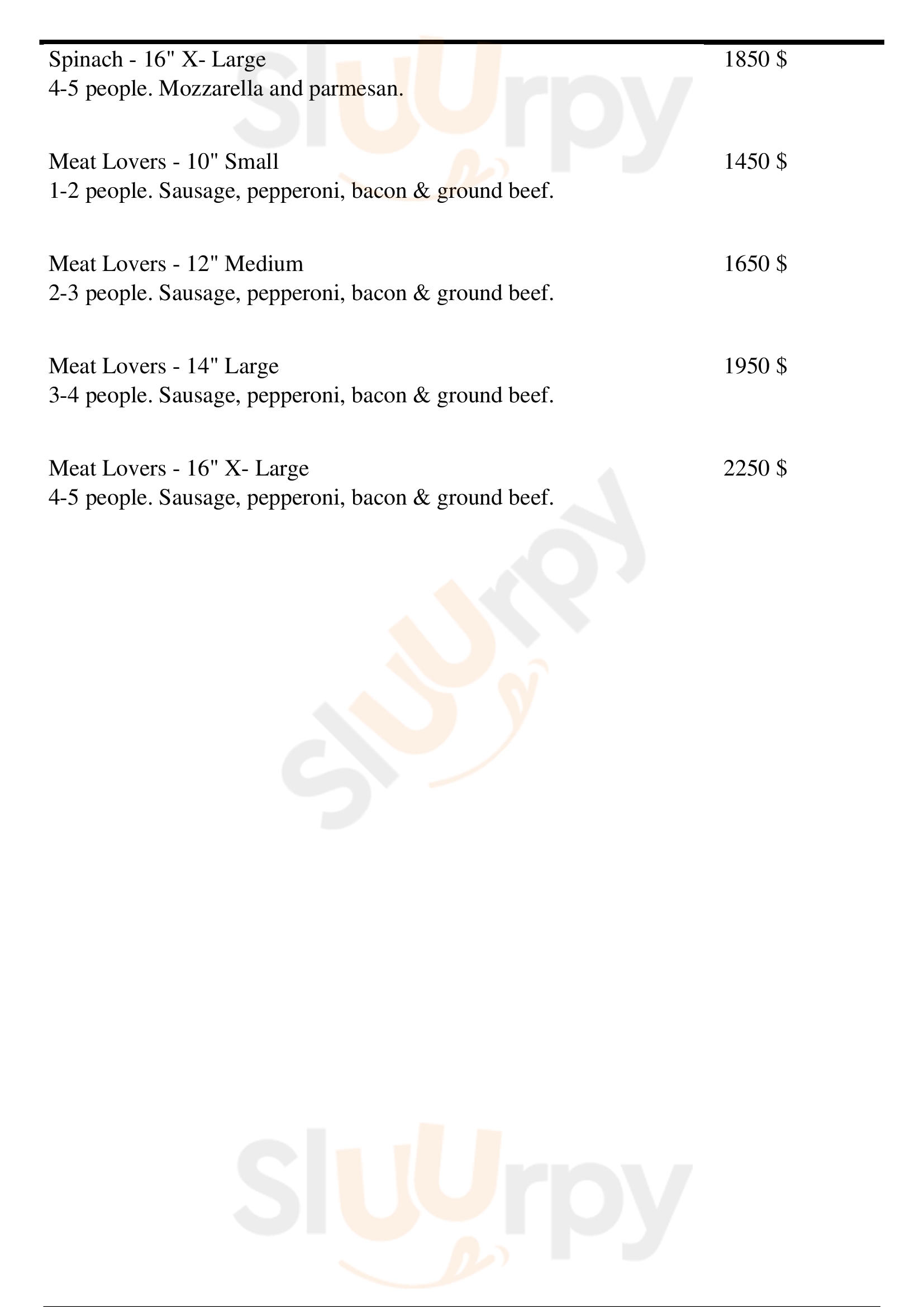 Spinach - 16" X- Large 1850 $
4-5 people. Mozzarella and parmesan.

Meat Lovers - 10" Small 1450 $
1-2 people. Sausage, pepperoni, bacon & ground beef.

Meat Lovers - 12" Medium 1650 $
2-3 people. Sausage, pepperoni, bacon & ground beef.

Meat Lovers - 14" Large 1950 $
3-4 people. Sausage, pepperoni, bacon & ground beef.

Meat Lovers - 16" X- Large 2250 $
4-5 people. Sausage, pepperoni, bacon & ground beef.

Sluurpy

Sluurpy

Sluurpy